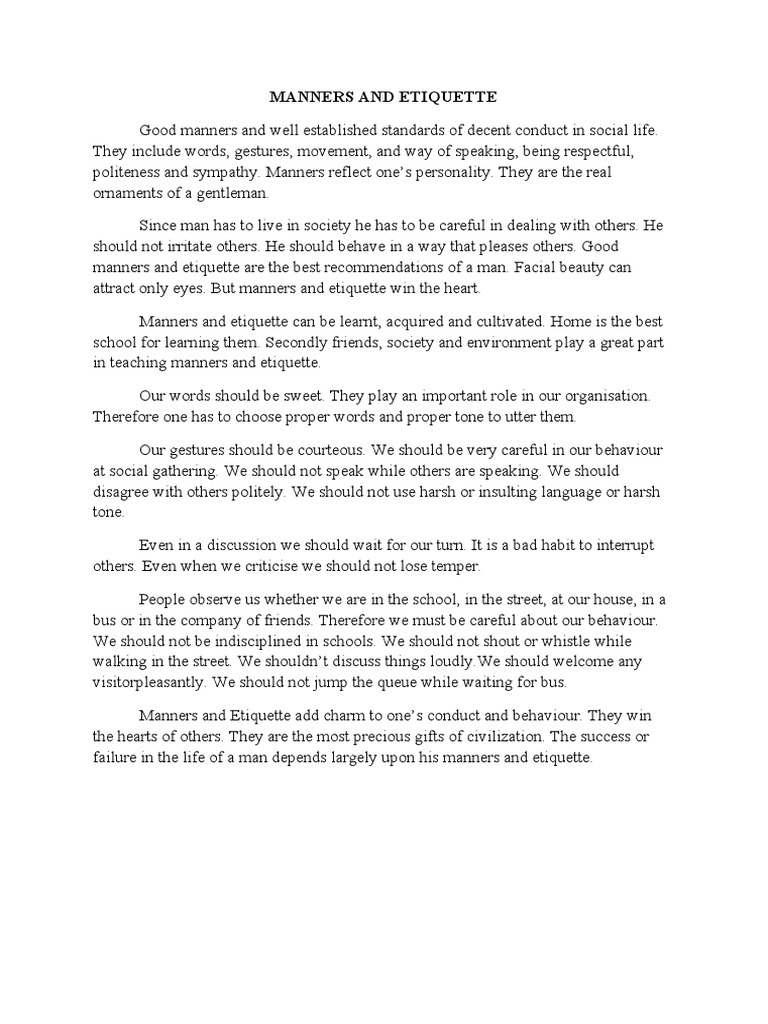 MANNERS AND ETIQUETTE

Good manners and well established standards of decent conduct in social life. They include words, gestures, movement, and way of speaking, being respectful, politeness and sympathy. Manners reflect one's personality. They are the real ornaments of a gentleman.

Since man has to live in society he has to be careful in dealing with others. He should not irritate others. He should behave in a way that pleases others. Good manners and etiquette are the best recommendations of a man. Facial beauty can attract only eyes. But manners and etiquette win the heart.

Manners and etiquette can be learnt, acquired and cultivated. Home is the best school for learning them. Secondly friends, society and environment play a great part in teaching manners and etiquette.

Our words should be sweet. They play an important role in our organisation. Therefore one has to choose proper words and proper tone to utter them.

Our gestures should be courteous. We should be very careful in our behaviour at social gathering. We should not speak while others are speaking. We should disagree with others politely. We should not use harsh or insulting language or harsh tone.

Even in a discussion we should wait for our turn. It is a bad habit to interrupt others. Even when we criticise we should not lose temper.

People observe us whether we are in the school, in the street, at our house, in a bus or in the company of friends. Therefore we must be careful about our behaviour. We should not be indisciplined in schools. We should not shout or whistle while walking in the street. We shouldn't discuss things loudly.We should welcome any visitorpleasantly. We should not jump the queue while waiting for bus.

Manners and Etiquette add charm to one's conduct and behaviour. They win the hearts of others. They are the most precious gifts of civilization. The success or failure in the life of a man depends largely upon his manners and etiquette.